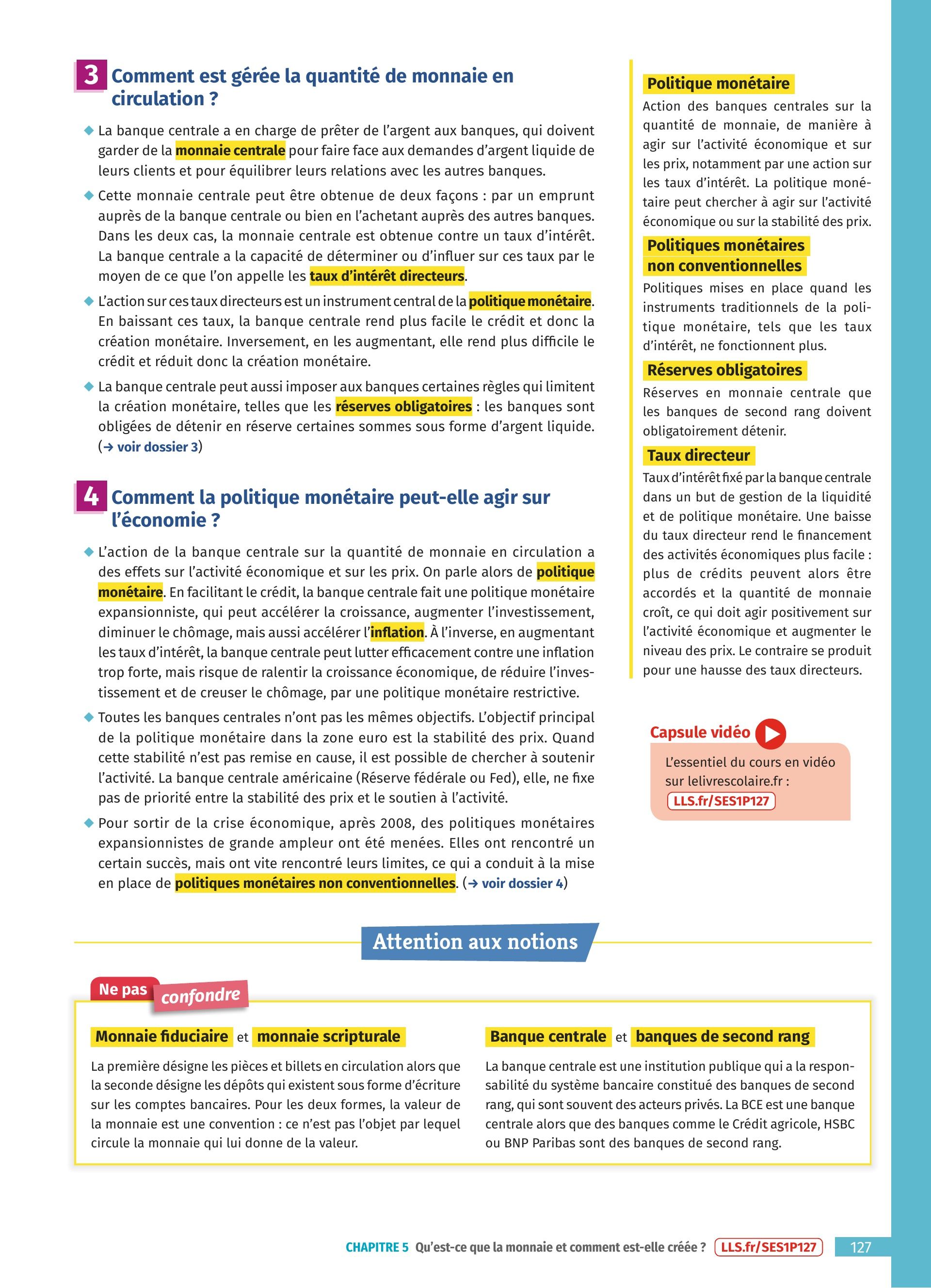 3 Comment est gérée la quantité de monnaie en circulation ?

◆ La banque centrale a en charge de prêter de l'argent aux banques, qui doivent garder de la monnaie centrale pour faire face aux demandes d'argent liquide de leurs clients et pour équilibrer leurs relations avec les autres banques.

◆ Cette monnaie centrale peut être obtenue de deux façons : par un emprunt auprès de la banque centrale ou bien en l'achetant auprès des autres banques. Dans les deux cas, la monnaie centrale est obtenue contre un taux d'intérêt. La banque centrale a la capacité de déterminer ou d'influer sur ces taux par le moyen de ce que l'on appelle les taux d'intérêt directeurs.

◆ L'action sur ces taux directeurs est un instrument central de la politique monétaire. En baissant ces taux, la banque centrale rend plus facile le crédit et donc la création monétaire. Inversement, en les augmentant, elle rend plus difficile le crédit et réduit donc la création monétaire.

◆ La banque centrale peut aussi imposer aux banques certaines règles qui limitent la création monétaire, telles que les réserves obligatoires : les banques sont obligées de détenir en réserve certaines sommes sous forme d'argent liquide. (→ voir dossier 3)

4 Comment la politique monétaire peut-elle agir sur l'économie ?

◆ L'action de la banque centrale sur la quantité de monnaie en circulation a des effets sur l'activité économique et sur les prix. On parle alors de politique monétaire. En facilitant le crédit, la banque centrale fait une politique monétaire expansionniste, qui peut accélérer la croissance, augmenter l'investissement, diminuer le chômage, mais aussi accélérer l'inflation. À l'inverse, en augmentant les taux d'intérêt, la banque centrale peut lutter efficacement contre une inflation trop forte, mais risque de ralentir la croissance économique, de réduire l'investissement et de creuser le chômage, par une politique monétaire restrictive.

◆ Toutes les banques centrales n'ont pas les mêmes objectifs. L'objectif principal de la politique monétaire dans la zone euro est la stabilité des prix. Quand cette stabilité n'est pas remise en cause, il est possible de chercher à soutenir l'activité. La banque centrale américaine (Réserve fédérale ou Fed), elle, ne fixe pas de priorité entre la stabilité des prix et le soutien à l'activité.

◆ Pour sortir de la crise économique, après 2008, des politiques monétaires expansionnistes de grande ampleur ont été menées. Elles ont rencontré un certain succès, mais ont vite rencontré leurs limites, ce qui a conduit à la mise en place de politiques monétaires non conventionnelles. (→ voir dossier 4)

Politique monétaire
Action des banques centrales sur la quantité de monnaie, de manière à agir sur l'activité économique et sur les prix, notamment par une action sur les taux d'intérêt. La politique monétaire peut chercher à agir sur l'activité économique ou sur la stabilité des prix.

Politiques monétaires non conventionnelles
Politiques mises en place quand les instruments traditionnels de la politique monétaire, tels que les taux d'intérêt, ne fonctionnent plus.

Réserves obligatoires
Réserves en monnaie centrale que les banques de second rang doivent obligatoirement détenir.

Taux directeur
Taux d'intérêt fixé par la banque centrale dans un but de gestion de la liquidité et de politique monétaire. Une baisse du taux directeur rend le financement des activités économiques plus facile : plus de crédits peuvent alors être accordés et la quantité de monnaie croît, ce qui doit agir positivement sur l'activité économique et augmenter le niveau des prix. Le contraire se produit pour une hausse des taux directeurs.

Capsule vidéo
L'essentiel du cours en vidéo sur lelivrescolaire.fr :
LLS.fr/SES1P127

Attention aux notions

Ne pas confondre

Monnaie fiduciaire et monnaie scripturale
La première désigne les pièces et billets en circulation alors que la seconde désigne les dépôts qui existent sous forme d'écriture sur les comptes bancaires. Pour les deux formes, la valeur de la monnaie est une convention : ce n'est pas l'objet par lequel circule la monnaie qui lui donne de la valeur.

Banque centrale et banques de second rang
La banque centrale est une institution publique qui a la responsabilité du système bancaire constitué des banques de second rang, qui sont souvent des acteurs privés. La BCE est une banque centrale alors que des banques comme le Crédit agricole, HSBC ou BNP Paribas sont des banques de second rang.

CHAPITRE 5 Qu'est-ce que la monnaie et comment est-elle créée ? LLS.fr/SES1P127 127